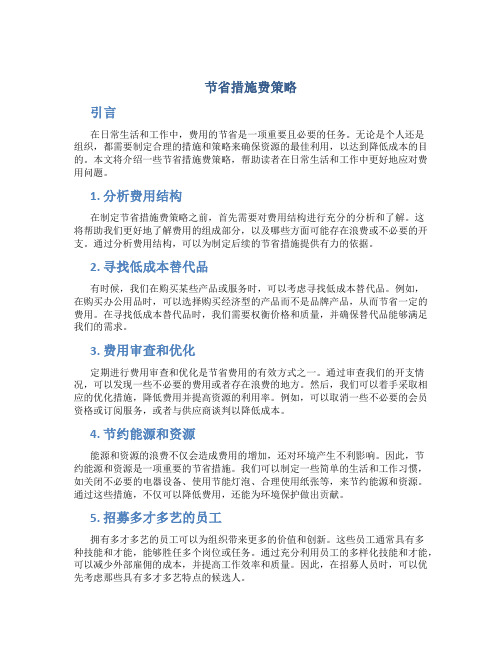 节省措施费策略

引言

在日常生活和工作中，费用的节省是一项重要且必要的任务。无论是个人还是组织，都需要制定合理的措施和策略来确保资源的最佳利用，以达到降低成本的目的。本文将介绍一些节省措施费策略，帮助读者在日常生活和工作中更好地应对费用问题。

1. 分析费用结构

在制定节省措施费策略之前，首先需要对费用结构进行充分的分析和了解。这将帮助我们更好地了解费用的组成部分，以及哪些方面可能存在浪费或不必要的开支。通过分析费用结构，可以为制定后续的节省措施提供有力的依据。

2. 寻找低成本替代品

有时候，我们在购买某些产品或服务时，可以考虑寻找低成本替代品。例如，在购买办公用品时，可以选择购买经济型的产品而不是品牌产品，从而节省一定的费用。在寻找低成本替代品时，我们需要权衡价格和质量，并确保替代品能够满足我们的需求。

3. 费用审查和优化

定期进行费用审查和优化是节省费用的有效方式之一。通过审查我们的开支情况，可以发现一些不必要的费用或者存在浪费的地方。然后，我们可以着手采取相应的优化措施，降低费用并提高资源的利用率。例如，可以取消一些不必要的会员资格或订阅服务，或者与供应商谈判以降低成本。

4. 节约能源和资源

能源和资源的浪费不仅会造成费用的增加，还对环境产生不利影响。因此，节约能源和资源是一项重要的节省措施。我们可以制定一些简单的生活和工作习惯，如关闭不必要的电器设备、使用节能灯泡、合理使用纸张等，来节约能源和资源。通过这些措施，不仅可以降低费用，还能为环境保护做出贡献。

5. 招募多才多艺的员工

拥有多才多艺的员工可以为组织带来更多的价值和创新。这些员工通常具有多种技能和才能，能够胜任多个岗位或任务。通过充分利用员工的多样化技能和才能，可以减少外部雇佣的成本，并提高工作效率和质量。因此，在招募人员时，可以优先考虑那些具有多才多艺特点的候选人。